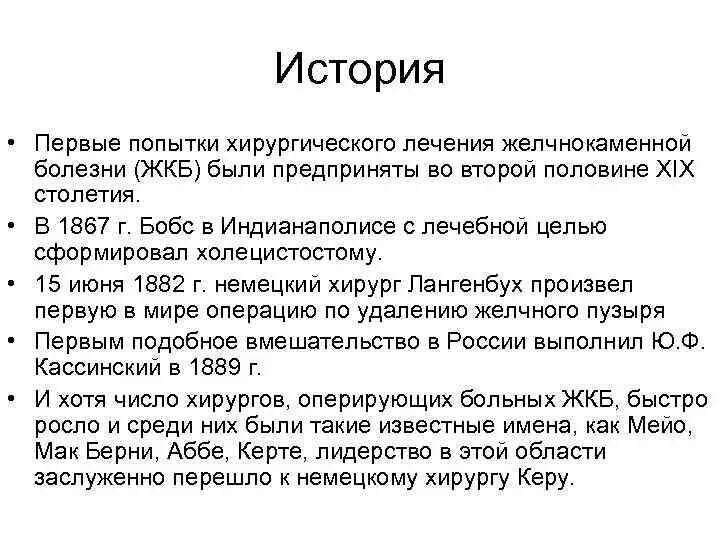 История

• Первые попытки хирургического лечения желчнокаменной болезни (ЖКБ) были предприняты во второй половине XIX столетия.

• В 1867 г. Бобс в Индианаполисе с лечебной целью сформировал холецистостому.

• 15 июня 1882 г. немецкий хирург Лангенбух произвел первую в мире операцию по удалению желчного пузыря

• Первым подобное вмешательство в России выполнил Ю.Ф. Кассинский в 1889 г.

• И хотя число хирургов, оперирующих больных ЖКБ, быстро росло и среди них были такие известные имена, как Мейо, Мак Берни, Аббе, Керте, лидерство в этой области заслуженно перешло к немецкому хирургу Керу.